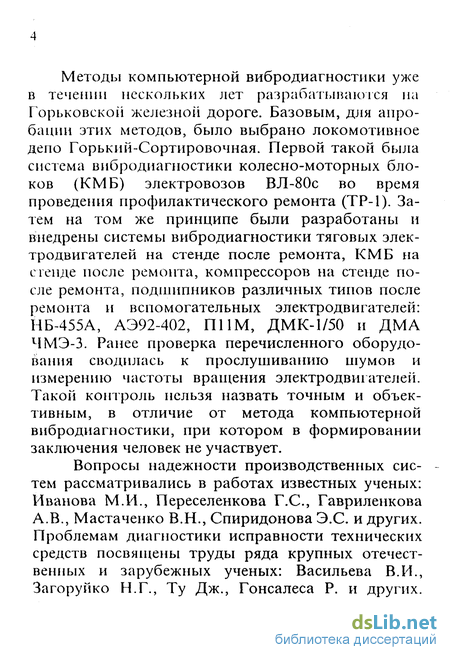 4

Методы компьютерной вибродиагностики уже в течении нескольких лет разрабатываются на Горьковской железной дороге. Базовым, для апробации этих методов, было выбрано локомотивное депо Горький-Сортировочная. Первой такой была система вибродиагностики колесно-моторных блоков (КМБ) электровозов ВЛ-80с во время проведения профилактического ремонта (ТР-1). Затем на том же принципе были разработаны и внедрены системы вибродиагностики тяговых электродвигателей на стенде после ремонта, КМБ на стенде после ремонта, компрессоров на стенде после ремонта, подшипников различных типов после ремонта и вспомогательных электродвигателей: НБ-455А, АЭ92-402, П11М, ДМК-1/50 и ДМА ЧМЭ-3. Ранее проверка перечисленного оборудования сводилась к прослушиванию шумов и измерению частоты вращения электродвигателей. Такой контроль нельзя назвать точным и объективным, в отличие от метода компьютерной вибродиагностики, при котором в формировании заключения человек не участвует.

Вопросы надежности производственных систем рассматривались в работах известных ученых: Иванова М.И., Переселенкова Г.С., Гавриленкова А.В., Мастаченко В.Н., Спиридонова Э.С. и других. Проблемам диагностики исправности технических средств посвящены труды ряда крупных отечественных и зарубежных ученых: Васильева В.И., Загоруйко Н.Г., Ту Дж., Гонсалеса Р. и других.

dsLib.net
библиотека диссертаций